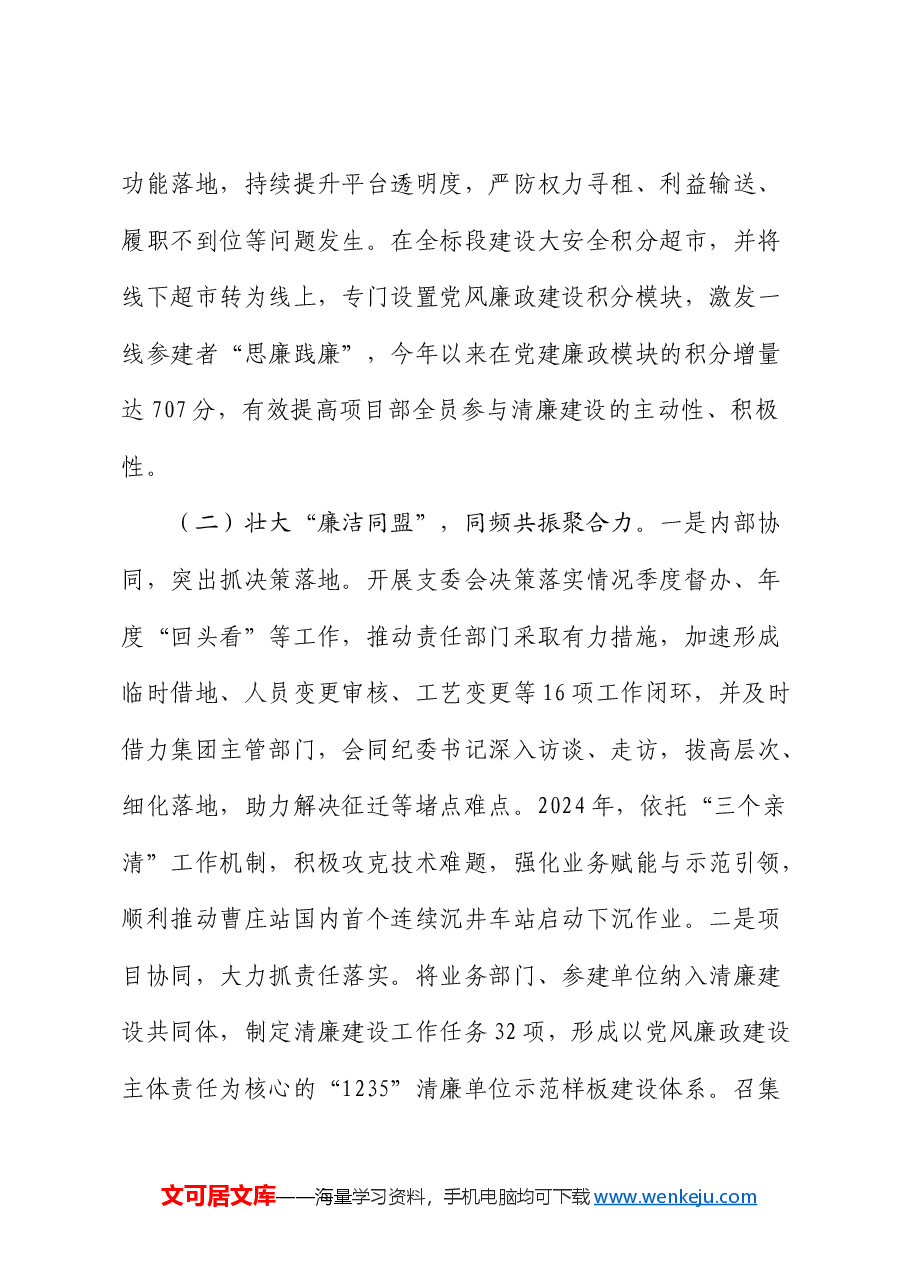 功能落地，持续提升平台透明度，严防权力寻租、利益输送、履职不到位等问题发生。在全标段建设大安全积分超市，并将线下超市转为线上，专门设置党风廉政建设积分模块，激发一线参建者“思廉践廉”，今年以来在党建廉政模块的积分增量达707分，有效提高项目部全员参与清廉建设的主动性、积极性。

（二）壮大“廉洁同盟”，同频共振聚合力。一是内部协同，突出抓决策落地。开展支委会决策落实情况季度督办、年度“回头看”等工作，推动责任部门采取有力措施，加速形成临时借地、人员变更审核、工艺变更等16项工作闭环，并及时借力集团主管部门，会同纪委书记深入访谈、走访，拔高层次、细化落地，助力解决征迁等堵点难点。2024年，依托“三个亲清”工作机制，积极攻克技术难题，强化业务赋能与示范引领，顺利推动曹庄站国内首个连续沉井车站启动下沉作业。二是项目协同，大力抓责任落实。将业务部门、参建单位纳入清廉建设共同体，制定清廉建设工作任务32项，形成以党风廉政建设主体责任为核心的“1235”清廉单位示范样板建设体系。召集

文可居文库——海量学习资料，手机电脑均可下载www.wenkeju.com